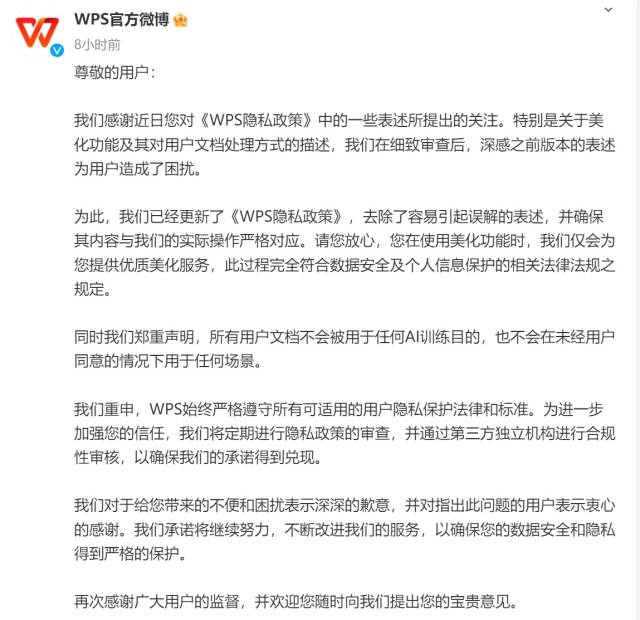 WPS官方微博
8小时前

尊敬的用户：

我们感谢近日您对《WPS隐私政策》中的一些表述所提出的关注。特别是关于美化功能及其对用户文档处理方式的描述，我们在细致审查后，深感之前版本的表述为用户造成了困扰。

为此，我们已经更新了《WPS隐私政策》，去除了容易引起误解的表述，并确保其内容与我们的实际操作严格对应。请您放心，您在使用美化功能时，我们仅会为您提供优质美化服务，此过程完全符合数据安全及个人信息保护的相关法律法规之规定。

同时我们郑重声明，所有用户文档不会被用于任何AI训练目的，也不会在未经用户同意的情况下用于任何场景。

我们重申，WPS始终严格遵守所有可适用的用户隐私保护法律和标准。为进一步加强您的信任，我们将定期进行隐私政策的审查，并通过第三方独立机构进行合规性审核，以确保我们的承诺得到兑现。

我们对于给您带来的不便和困扰表示深深的歉意，并对指出此问题的用户表示衷心的感谢。我们承诺将继续努力，不断改进我们的服务，以确保您的数据安全和隐私得到严格的保护。

再次感谢广大用户的监督，并欢迎您随时向我们提出您的宝贵意见。